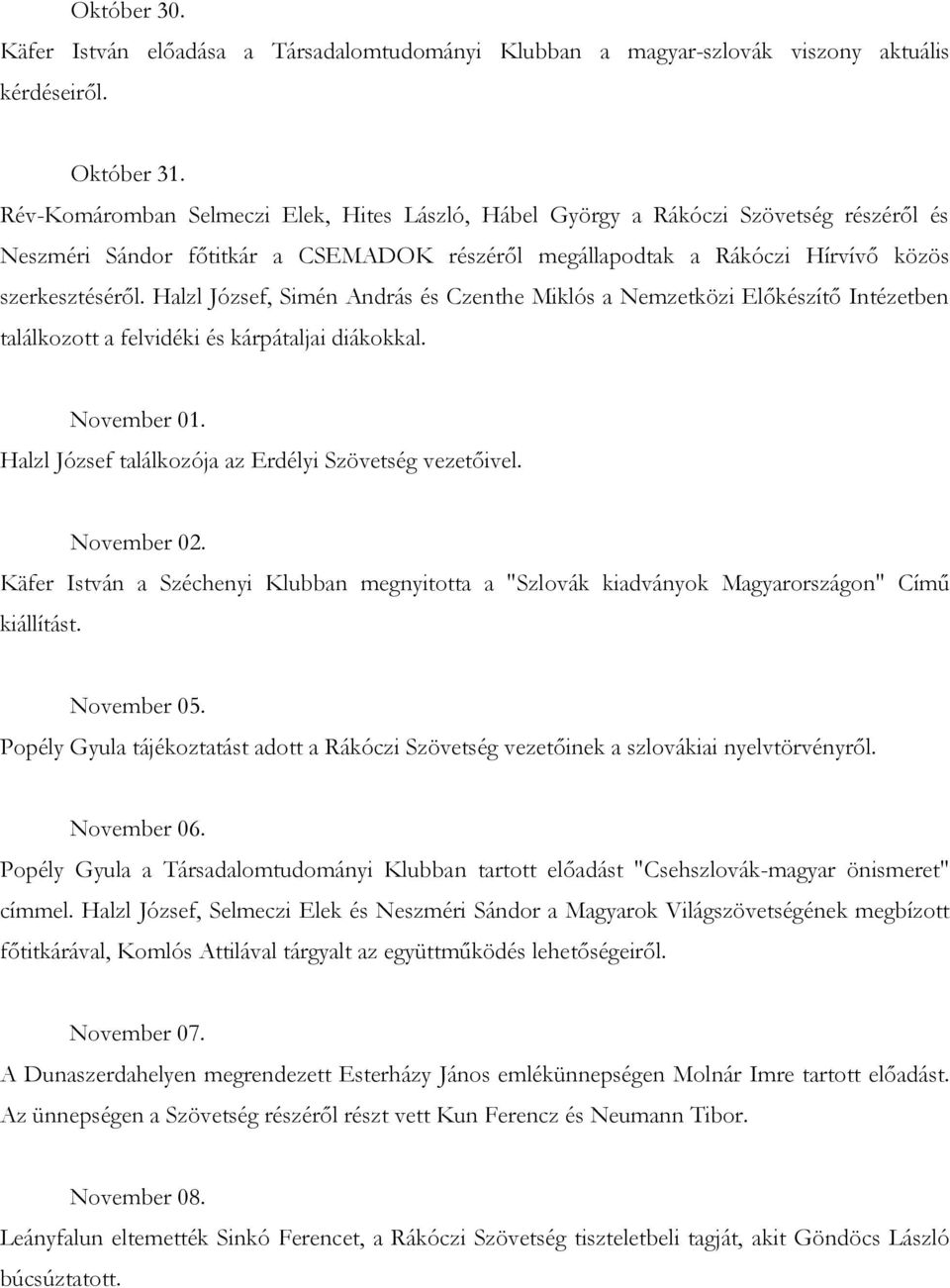 Október 30.
Käfer István előadása a Társadalomtudományi Klubban a magyar-szlovák viszony aktuális kérdéseiről.

Október 31.
Rév-Komáromban Selmeczi Elek, Hites László, Hábel György a Rákóczi Szövetség részéről és Neszméri Sándor főtitkár a CSEMADOK részéről megállapodtak a Rákóczi Hírvívő közös szerkesztéséről. Halzl József, Simén András és Czenthe Miklós a Nemzetközi Előkészítő Intézetben találkozott a felvidéki és kárpátaljai diákokkal.

November 01.
Halzl József találkozója az Erdélyi Szövetség vezetőivel.

November 02.
Käfer István a Széchenyi Klubban megnyitotta a "Szlovák kiadványok Magyarországon" Című kiállítást.

November 05.
Popély Gyula tájékoztatást adott a Rákóczi Szövetség vezetőinek a szlovákiai nyelvtörvényről.

November 06.
Popély Gyula a Társadalomtudományi Klubban tartott előadást "Csehszlovák-magyar önismeret" címmel. Halzl József, Selmeczi Elek és Neszméri Sándor a Magyarok Világszövetségének megbízott főtitkárával, Komlós Attilával tárgyalt az együttműködés lehetőségeiről.

November 07.
A Dunaszerdahelyen megrendezett Esterházy János emlékünnepségen Molnár Imre tartott előadást. Az ünnepségen a Szövetség részéről részt vett Kun Ferencz és Neumann Tibor.

November 08.
Leányfalun eltemették Sinkó Ferencet, a Rákóczi Szövetség tiszteletbeli tagját, akit Göndöcs László búcsúztatott.